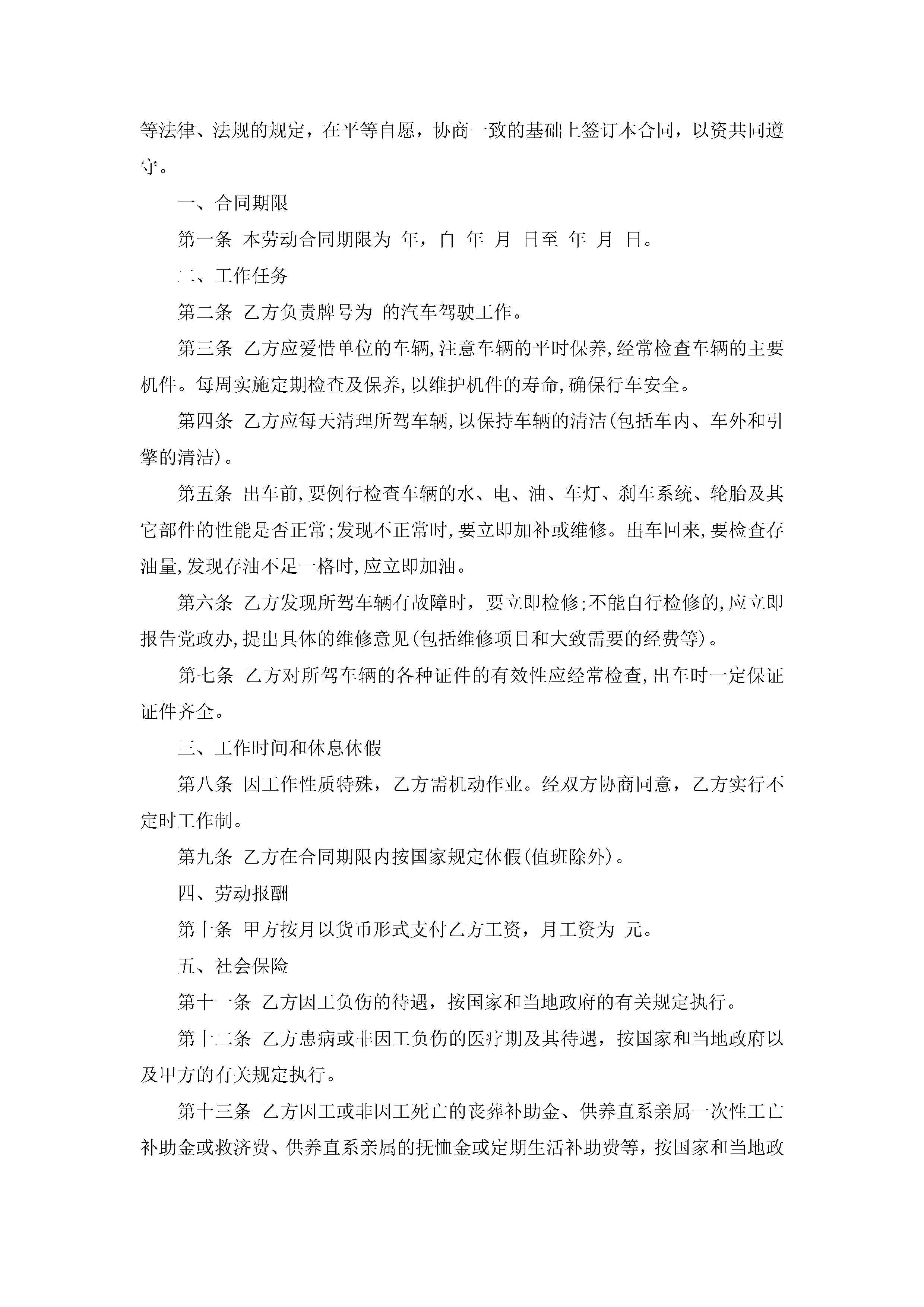 等法律、法规的规定，在平等自愿，协商一致的基础上签订本合同，以资共同遵守。

一、合同期限

第一条 本劳动合同期限为 年，自 年 月 日至 年 月 日。

二、工作任务

第二条 乙方负责牌号为 的汽车驾驶工作。

第三条 乙方应爱惜单位的车辆,注意车辆的平时保养,经常检查车辆的主要机件。每周实施定期检查及保养,以维护机件的寿命,确保行车安全。

第四条 乙方应每天清理所驾车辆,以保持车辆的清洁(包括车内、车外和引擎的清洁)。

第五条 出车前,要例行检查车辆的水、电、油、车灯、刹车系统、轮胎及其它部件的性能是否正常;发现不正常时,要立即加补或维修。出车回来,要检查存油量,发现存油不足一格时,应立即加油。

第六条 乙方发现所驾车辆有故障时，要立即检修;不能自行检修的,应立即报告党政办,提出具体的维修意见(包括维修项目和大致需要的经费等)。

第七条 乙方对所驾车辆的各种证件的有效性应经常检查,出车时一定保证证件齐全。

三、工作时间和休息休假

第八条 因工作性质特殊，乙方需机动作业。经双方协商同意，乙方实行不定时工作制。

第九条 乙方在合同期限内按国家规定休假(值班除外)。

四、劳动报酬

第十条 甲方按月以货币形式支付乙方工资，月工资为 元。

五、社会保险

第十一条 乙方因工负伤的待遇，按国家和当地政府的有关规定执行。

第十二条 乙方患病或非因工负伤的医疗期及其待遇，按国家和当地政府以及甲方的有关规定执行。

第十三条 乙方因工或非因工死亡的丧葬补助金、供养直系亲属一次性工亡补助金或救济费、供养直系亲属的抚恤金或定期生活补助费等，按国家和当地政